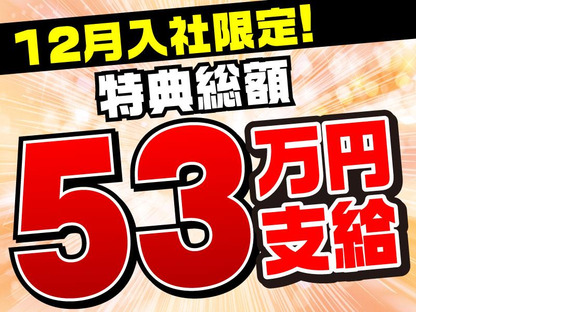 12月入社限定!

特典総額

53万円支給